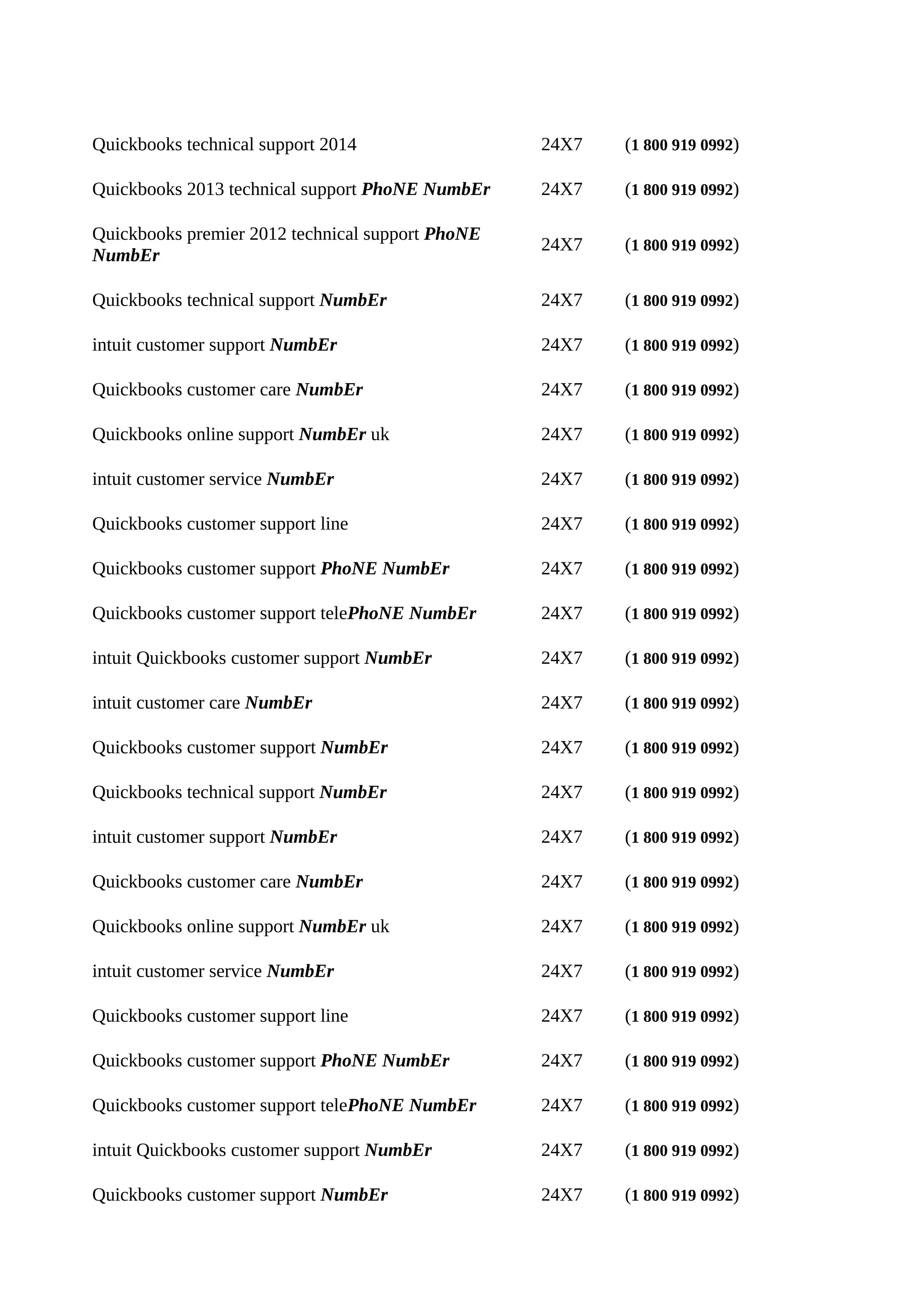 | | | |
|---|---|---|
| Quickbooks technical support 2014 | 24X7 | (1 800 919 0992) |
| Quickbooks 2013 technical support PhoNE NumbEr | 24X7 | (1 800 919 0992) |
| Quickbooks premier 2012 technical support PhoNE NumbEr | 24X7 | (1 800 919 0992) |
| Quickbooks technical support NumbEr | 24X7 | (1 800 919 0992) |
| intuit customer support NumbEr | 24X7 | (1 800 919 0992) |
| Quickbooks customer care NumbEr | 24X7 | (1 800 919 0992) |
| Quickbooks online support NumbEr uk | 24X7 | (1 800 919 0992) |
| intuit customer service NumbEr | 24X7 | (1 800 919 0992) |
| Quickbooks customer support line | 24X7 | (1 800 919 0992) |
| Quickbooks customer support PhoNE NumbEr | 24X7 | (1 800 919 0992) |
| Quickbooks customer support telePhoNE NumbEr | 24X7 | (1 800 919 0992) |
| intuit Quickbooks customer support NumbEr | 24X7 | (1 800 919 0992) |
| intuit customer care NumbEr | 24X7 | (1 800 919 0992) |
| Quickbooks customer support NumbEr | 24X7 | (1 800 919 0992) |
| Quickbooks technical support NumbEr | 24X7 | (1 800 919 0992) |
| intuit customer support NumbEr | 24X7 | (1 800 919 0992) |
| Quickbooks customer care NumbEr | 24X7 | (1 800 919 0992) |
| Quickbooks online support NumbEr uk | 24X7 | (1 800 919 0992) |
| intuit customer service NumbEr | 24X7 | (1 800 919 0992) |
| Quickbooks customer support line | 24X7 | (1 800 919 0992) |
| Quickbooks customer support PhoNE NumbEr | 24X7 | (1 800 919 0992) |
| Quickbooks customer support telePhoNE NumbEr | 24X7 | (1 800 919 0992) |
| intuit Quickbooks customer support NumbEr | 24X7 | (1 800 919 0992) |
| Quickbooks customer support NumbEr | 24X7 | (1 800 919 0992) |